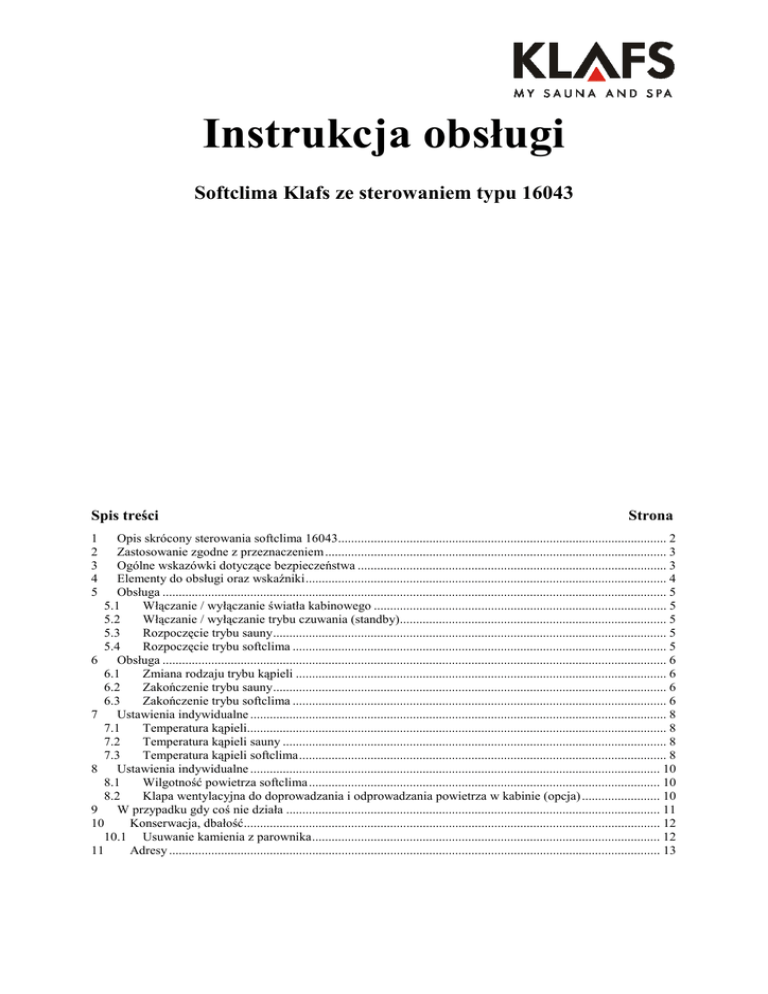 KLAFS
MY SAUNA AND SPA

Instrukcja obsługi

Softclima Klafs ze sterowaniem typu 16043

Spis treści Strona

1 Opis skrócony sterowania softclima 16043 .......... 2
2 Zastosowanie zgodne z przeznaczeniem .......... 3
3 Ogólne wskazówki dotyczące bezpieczeństwa .......... 3
4 Elementy do obsługi oraz wskaźniki .......... 4
5 Obsługa .......... 5
5.1 Włączanie / wyłączanie światła kabinowego .......... 5
5.2 Włączanie / wyłączanie trybu czuwania (standby) .......... 5
5.3 Rozpoczęcie trybu sauny .......... 5
5.4 Rozpoczęcie trybu softclima .......... 5
6 Obsługa .......... 6
6.1 Zmiana rodzaju trybu kąpieli .......... 6
6.2 Zakończenie trybu sauny .......... 6
6.3 Zakończenie trybu softclima .......... 6
7 Ustawienia indywidualne .......... 8
7.1 Temperatura kąpieli .......... 8
7.2 Temperatura kąpieli sauny .......... 8
7.3 Temperatura kąpieli softclima .......... 8
8 Ustawienia indywidualne .......... 10
8.1 Wilgotność powietrza softclima .......... 10
8.2 Klapa wentylacyjna do doprowadzania i odprowadzania powietrza w kabinie (opcja) .......... 10
9 W przypadku gdy coś nie działa .......... 11
10 Konserwacja, dbałość .......... 12
10.1 Usuwanie kamienia z parownika .......... 12
11 Adresy .......... 13